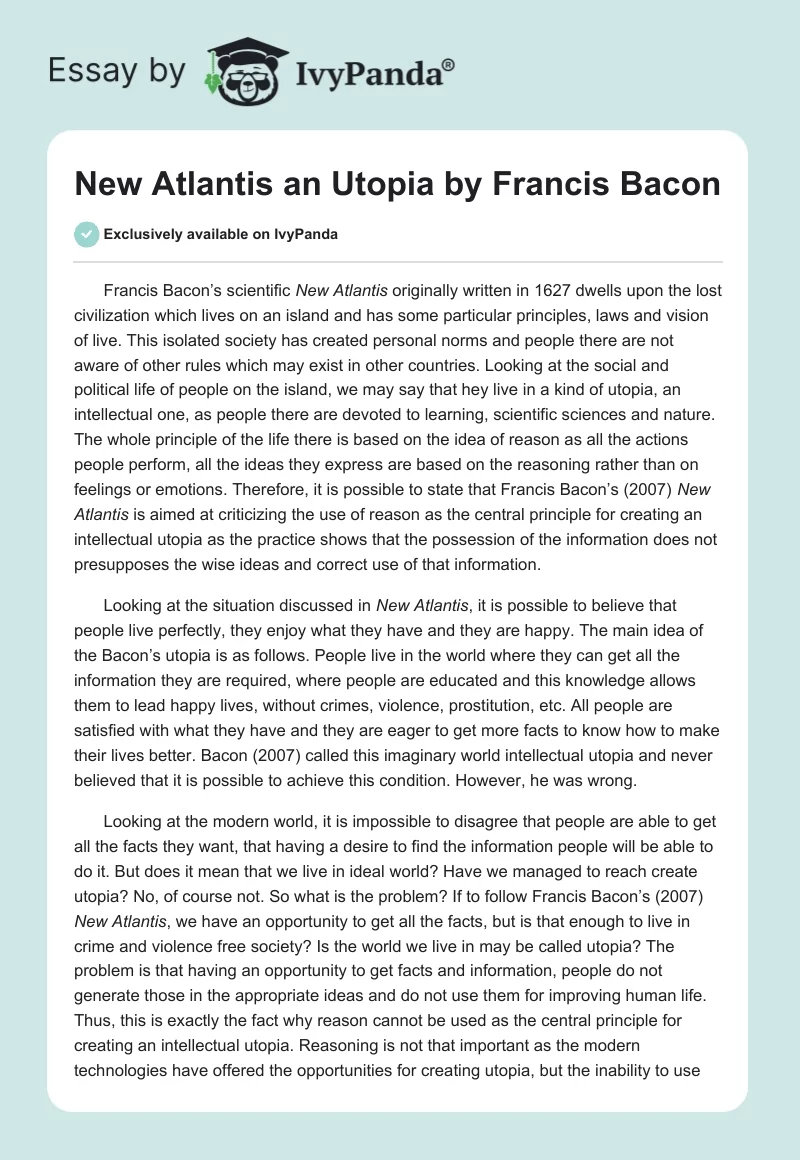 Essay by IvyPanda®

New Atlantis an Utopia by Francis Bacon

Exclusively available on IvyPanda

Francis Bacon's scientific New Atlantis originally written in 1627 dwells upon the lost civilization which lives on an island and has some particular principles, laws and vision of live. This isolated society has created personal norms and people there are not aware of other rules which may exist in other countries. Looking at the social and political life of people on the island, we may say that hey live in a kind of utopia, an intellectual one, as people there are devoted to learning, scientific sciences and nature. The whole principle of the life there is based on the idea of reason as all the actions people perform, all the ideas they express are based on the reasoning rather than on feelings or emotions. Therefore, it is possible to state that Francis Bacon's (2007) New Atlantis is aimed at criticizing the use of reason as the central principle for creating an intellectual utopia as the practice shows that the possession of the information does not presupposes the wise ideas and correct use of that information.

Looking at the situation discussed in New Atlantis, it is possible to believe that people live perfectly, they enjoy what they have and they are happy. The main idea of the Bacon's utopia is as follows. People live in the world where they can get all the information they are required, where people are educated and this knowledge allows them to lead happy lives, without crimes, violence, prostitution, etc. All people are satisfied with what they have and they are eager to get more facts to know how to make their lives better. Bacon (2007) called this imaginary world intellectual utopia and never believed that it is possible to achieve this condition. However, he was wrong.

Looking at the modern world, it is impossible to disagree that people are able to get all the facts they want, that having a desire to find the information people will be able to do it. But does it mean that we live in ideal world? Have we managed to reach create utopia? No, of course not. So what is the problem? If to follow Francis Bacon's (2007) New Atlantis, we have an opportunity to get all the facts, but is that enough to live in crime and violence free society? Is the world we live in may be called utopia? The problem is that having an opportunity to get facts and information, people do not generate those in the appropriate ideas and do not use them for improving human life. Thus, this is exactly the fact why reason cannot be used as the central principle for creating an intellectual utopia. Reasoning is not that important as the modern technologies have offered the opportunities for creating utopia, but the inability to use